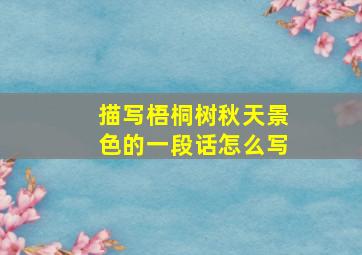 描写梧桐树秋天景色的一段话怎么写